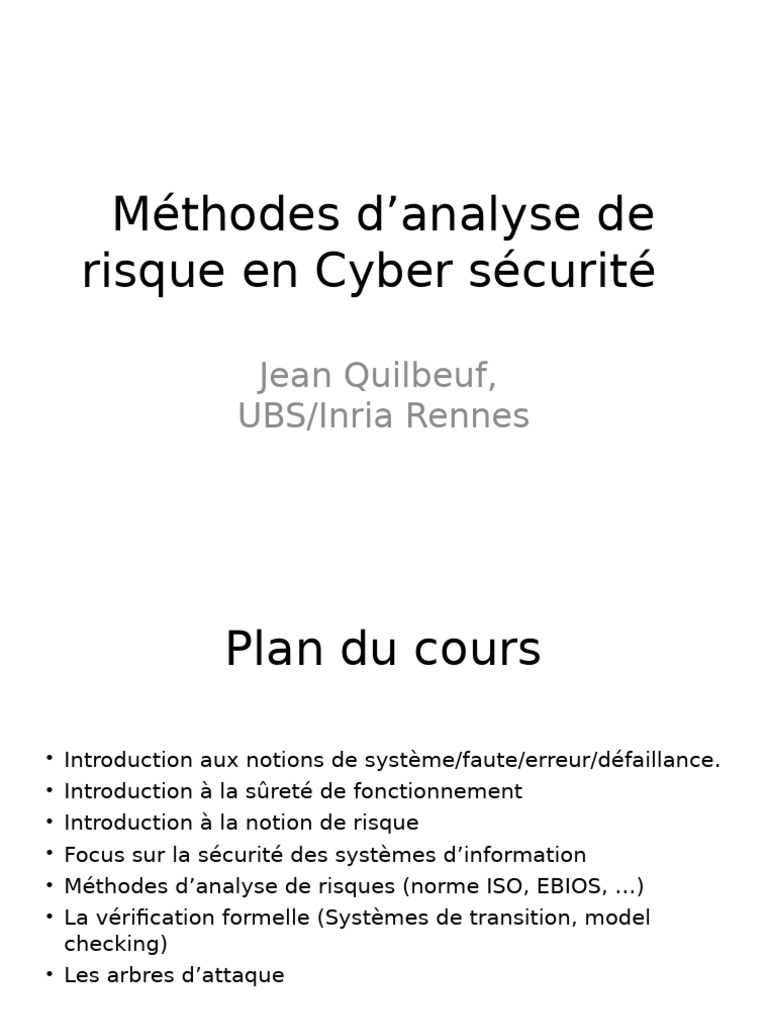 Méthodes d’analyse de risque en Cyber sécurité

Jean Quilbeuf,
UBS/Inria Rennes

Plan du cours

• Introduction aux notions de système/faute/erreur/défaillance.
• Introduction à la sûreté de fonctionnement
• Introduction à la notion de risque
• Focus sur la sécurité des systèmes d’information
• Méthodes d’analyse de risques (norme ISO, EBIOS, ...)
• La vérification formelle (Systèmes de transition, model checking)
• Les arbres d’attaque